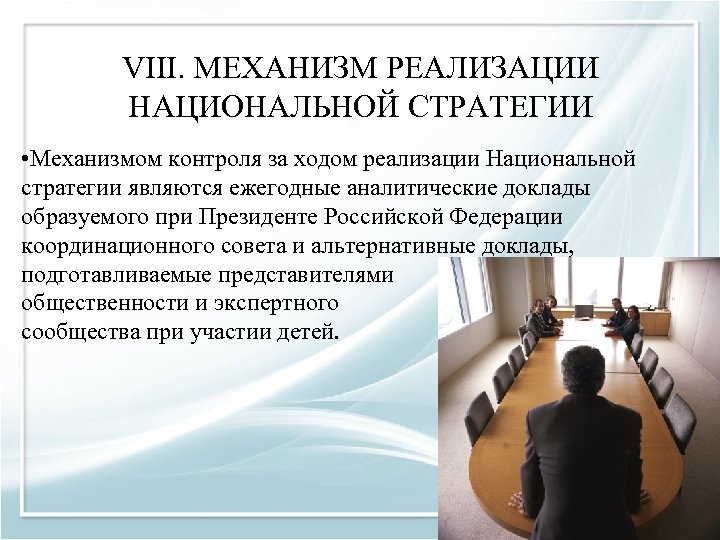 VIII. МЕХАНИЗМ РЕАЛИЗАЦИИ НАЦИОНАЛЬНОЙ СТРАТЕГИИ

•Механизмом контроля за ходом реализации Национальной стратегии являются ежегодные аналитические доклады образуемого при Президенте Российской Федерации координационного совета и альтернативные доклады, подготавливаемые представителями общественности и экспертного сообщества при участии детей.